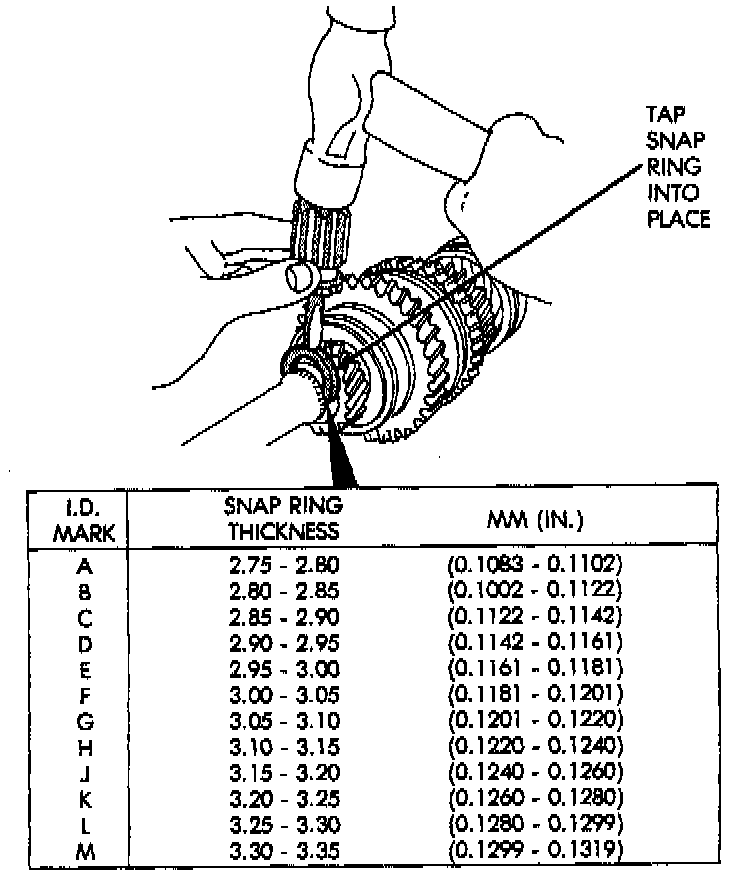 TAP SNAP RING INTO PLACE

| I.D. MARK | SNAP RING THICKNESS | MM (IN.) |
|---|---|---|
| A | 2.75 - 2.80 | (0.1083 - 0.1102) |
| B | 2.80 - 2.85 | (0.1002 - 0.1122) |
| C | 2.85 - 2.90 | (0.1122 - 0.1142) |
| D | 2.90 - 2.95 | (0.1142 - 0.1161) |
| E | 2.95 - 3.00 | (0.1161 - 0.1181) |
| F | 3.00 - 3.05 | (0.1181 - 0.1201) |
| G | 3.05 - 3.10 | (0.1201 - 0.1220) |
| H | 3.10 - 3.15 | (0.1220 - 0.1240) |
| J | 3.15 - 3.20 | (0.1240 - 0.1260) |
| K | 3.20 - 3.25 | (0.1260 - 0.1280) |
| L | 3.25 - 3.30 | (0.1280 - 0.1299) |
| M | 3.30 - 3.35 | (0.1299 - 0.1319) |